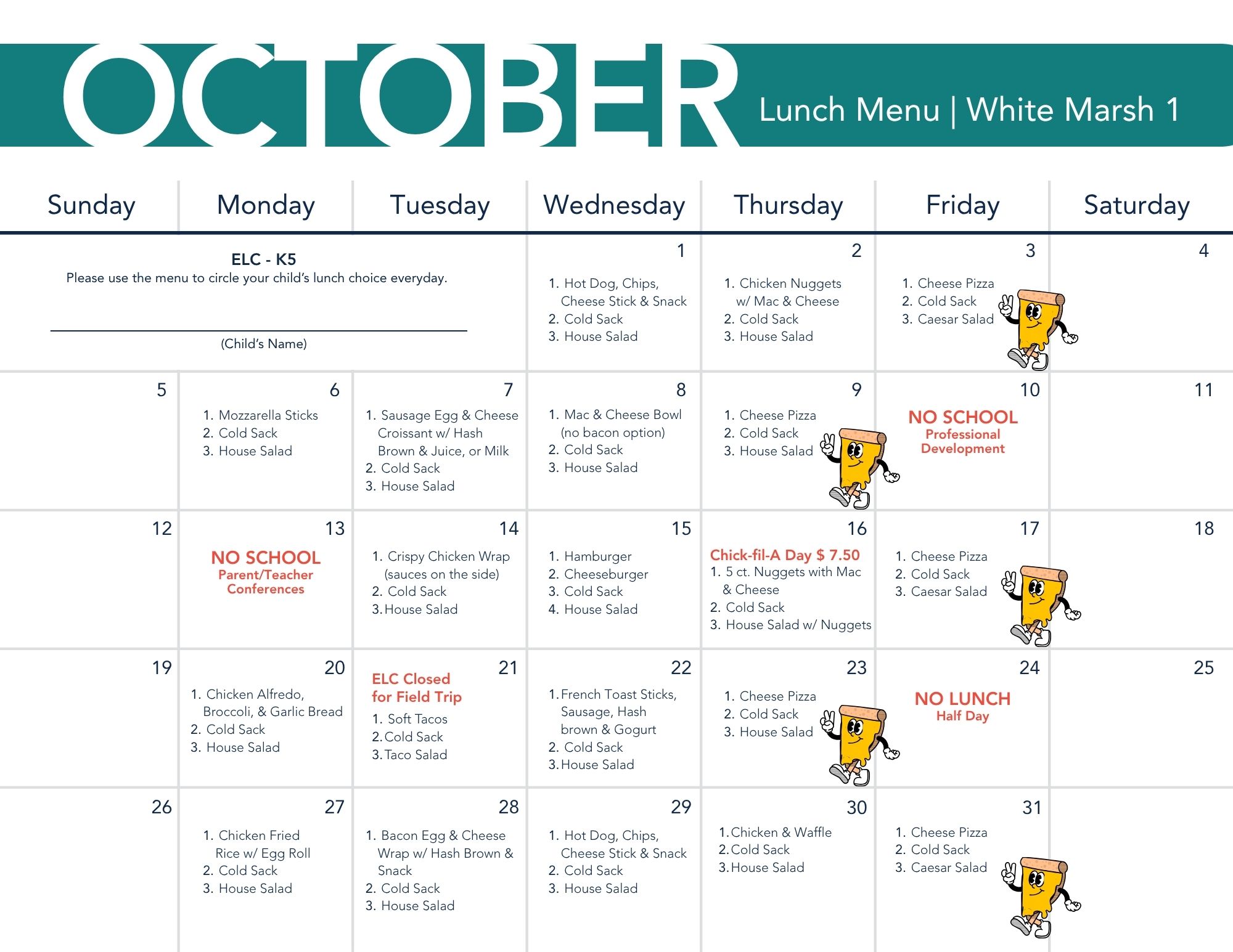 OCTOBER Lunch Menu | White Marsh 1

| Sunday | Monday | Tuesday | Wednesday | Thursday | Friday | Saturday |
|---|---|---|---|---|---|---|
| ELC - K5 Please use the menu to circle your child's lunch choice everyday. ____ (Child's Name) | | | 1 1. Hot Dog, Chips, Cheese Stick & Snack 2. Cold Sack 3. House Salad | 2 1. Chicken Nuggets w/ Mac & Cheese 2. Cold Sack 3. House Salad | 3 1. Cheese Pizza 2. Cold Sack 3. Caesar Salad | 4 |
| 5 | 6 1. Mozzarella Sticks 2. Cold Sack 3. House Salad | 7 1. Sausage Egg & Cheese Croissant w/ Hash Brown & Juice, or Milk 2. Cold Sack 3. House Salad | 8 1. Mac & Cheese Bowl (no bacon option) 2. Cold Sack 3. House Salad | 9 1. Cheese Pizza 2. Cold Sack 3. House Salad | 10 NO SCHOOL Professional Development | 11 |
| 12 | 13 NO SCHOOL Parent/Teacher Conferences | 14 1. Crispy Chicken Wrap (sauces on the side) 2. Cold Sack 3. House Salad | 15 1. Hamburger 2. Cheeseburger 3. Cold Sack 4. House Salad | 16 Chick-fil-A Day $ 7.50 1. 5 ct. Nuggets with Mac & Cheese 2. Cold Sack 3. House Salad w/ Nuggets | 17 1. Cheese Pizza 2. Cold Sack 3. Caesar Salad | 18 |
| 19 | 20 1. Chicken Alfredo, Broccoli, & Garlic Bread 2. Cold Sack 3. House Salad | 21 ELC Closed for Field Trip 1. Soft Tacos 2. Cold Sack 3. Taco Salad | 22 1. French Toast Sticks, Sausage, Hash brown & Gogurt 2. Cold Sack 3. House Salad | 23 1. Cheese Pizza 2. Cold Sack 3. House Salad | 24 NO LUNCH Half Day | 25 |
| 26 | 27 1. Chicken Fried Rice w/ Egg Roll 2. Cold Sack 3. House Salad | 28 1. Bacon Egg & Cheese Wrap w/ Hash Brown & Snack 2. Cold Sack 3. House Salad | 29 1. Hot Dog, Chips, Cheese Stick & Snack 2. Cold Sack 3. House Salad | 30 1. Chicken & Waffle 2. Cold Sack 3. House Salad | 31 1. Cheese Pizza 2. Cold Sack 3. Caesar Salad | |